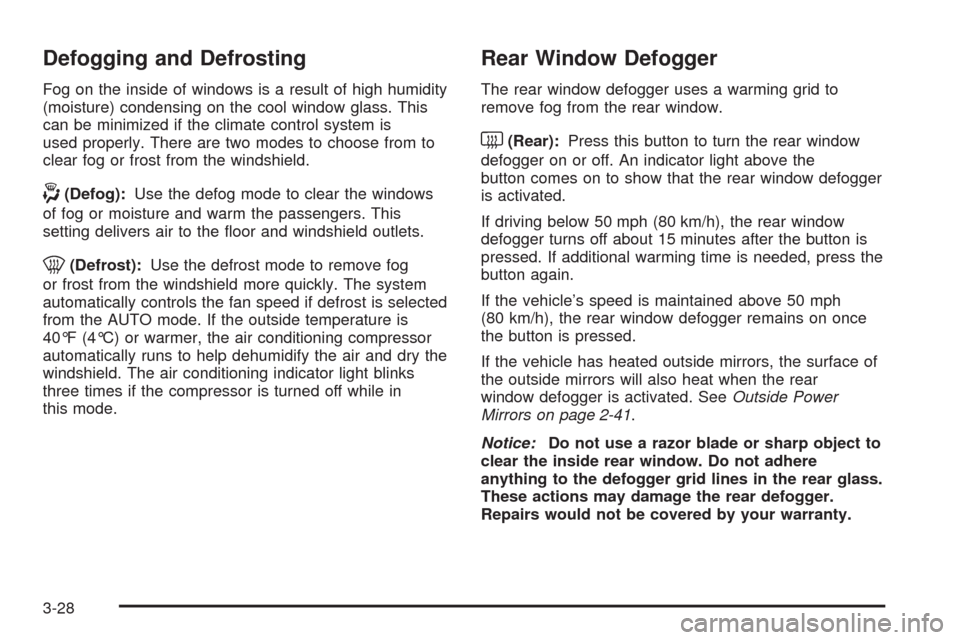 Defogging and Defrosting

Fog on the inside of windows is a result of high humidity (moisture) condensing on the cool window glass. This can be minimized if the climate control system is used properly. There are two modes to choose from to clear fog or frost from the windshield.

(Defog): Use the defog mode to clear the windows of fog or moisture and warm the passengers. This setting delivers air to the floor and windshield outlets.

(Defrost): Use the defrost mode to remove fog or frost from the windshield more quickly. The system automatically controls the fan speed if defrost is selected from the AUTO mode. If the outside temperature is 40°F (4°C) or warmer, the air conditioning compressor automatically runs to help dehumidify the air and dry the windshield. The air conditioning indicator light blinks three times if the compressor is turned off while in this mode.

Rear Window Defogger

The rear window defogger uses a warming grid to remove fog from the rear window.

(Rear): Press this button to turn the rear window defogger on or off. An indicator light above the button comes on to show that the rear window defogger is activated.

If driving below 50 mph (80 km/h), the rear window defogger turns off about 15 minutes after the button is pressed. If additional warming time is needed, press the button again.

If the vehicle's speed is maintained above 50 mph (80 km/h), the rear window defogger remains on once the button is pressed.

If the vehicle has heated outside mirrors, the surface of the outside mirrors will also heat when the rear window defogger is activated. See Outside Power Mirrors on page 2-41.

Notice: Do not use a razor blade or sharp object to clear the inside rear window. Do not adhere anything to the defogger grid lines in the rear glass. These actions may damage the rear defogger. Repairs would not be covered by your warranty.

3-28

carmanualsonline.info